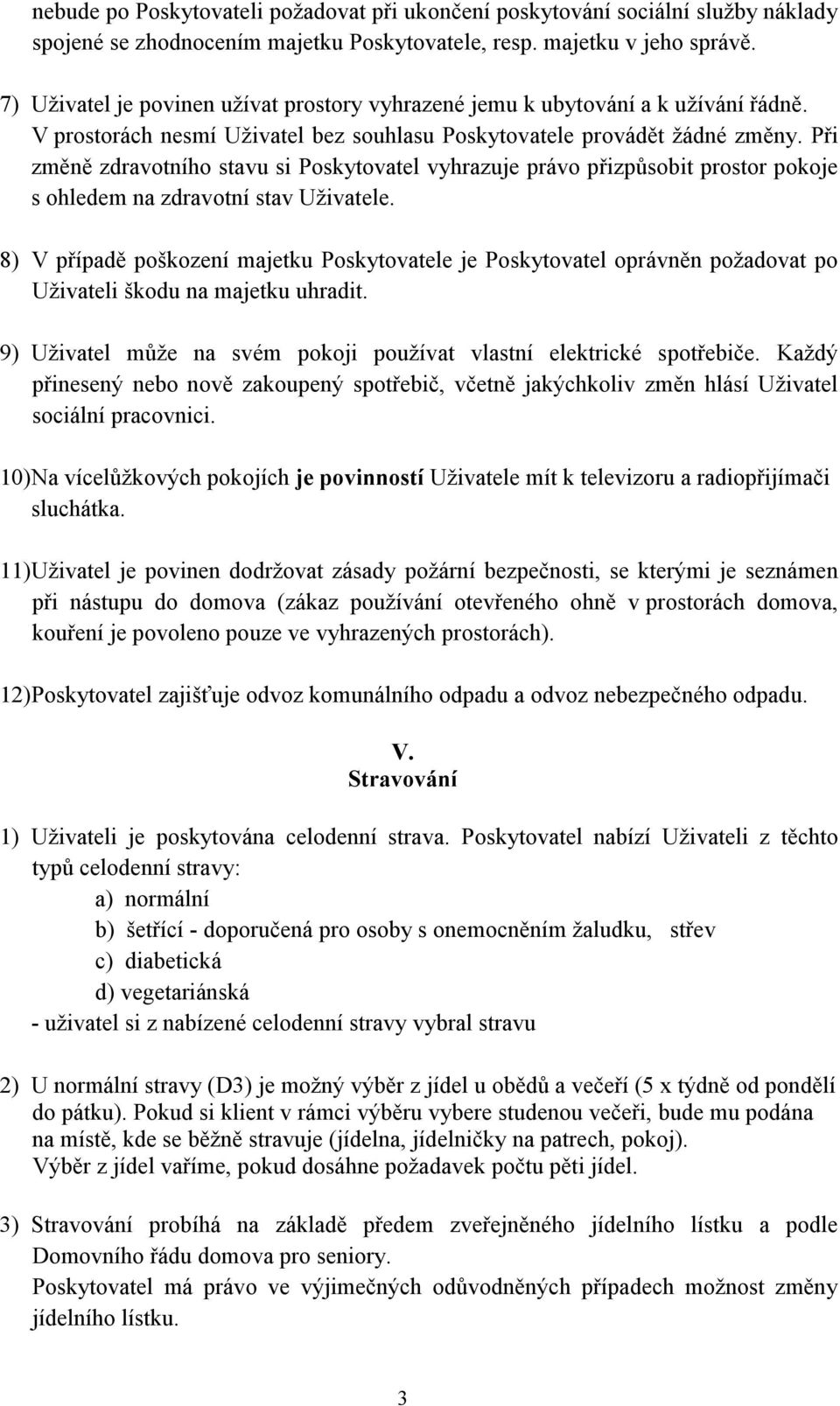 nebude po Poskytovateli požadovat při ukončení poskytování sociální služby náklady spojené se zhodnocením majetku Poskytovatele, resp. majetku v jeho správě.

7) Uživatel je povinen užívat prostory vyhrazené jemu k ubytování a k užívání řádně. V prostorách nesmí Uživatel bez souhlasu Poskytovatele provádět žádné změny. Při změně zdravotního stavu si Poskytovatel vyhrazuje právo přizpůsobit prostor pokoje s ohledem na zdravotní stav Uživatele.

8) V případě poškození majetku Poskytovatele je Poskytovatel oprávněn požadovat po Uživateli škodu na majetku uhradit.

9) Uživatel může na svém pokoji používat vlastní elektrické spotřebiče. Každý přinesený nebo nově zakoupený spotřebič, včetně jakýchkoliv změn hlásí Uživatel sociální pracovnici.

10)Na vícelůžkových pokojích je povinností Uživatele mít k televizoru a radiopřijímači sluchátka.

11)Uživatel je povinen dodržovat zásady požární bezpečnosti, se kterými je seznámen při nástupu do domova (zákaz používání otevřeného ohně v prostorách domova, kouření je povoleno pouze ve vyhrazených prostorách).

12)Poskytovatel zajišťuje odvoz komunálního odpadu a odvoz nebezpečného odpadu.

V.
Stravování

1) Uživateli je poskytována celodenní strava. Poskytovatel nabízí Uživateli z těchto typů celodenní stravy:
a) normální
b) šetřící - doporučená pro osoby s onemocněním žaludku, střev
c) diabetická
d) vegetariánská
- uživatel si z nabízené celodenní stravy vybral stravu

2) U normální stravy (D3) je možný výběr z jídel u obědů a večeří (5 x týdně od pondělí do pátku). Pokud si klient v rámci výběru vybere studenou večeři, bude mu podána na místě, kde se běžně stravuje (jídelna, jídelničky na patrech, pokoj).
Výběr z jídel vaříme, pokud dosáhne požadavek počtu pěti jídel.

3) Stravování probíhá na základě předem zveřejněného jídelního lístku a podle Domovního řádu domova pro seniory.
Poskytovatel má právo ve výjimečných odůvodněných případech možnost změny jídelního lístku.

3